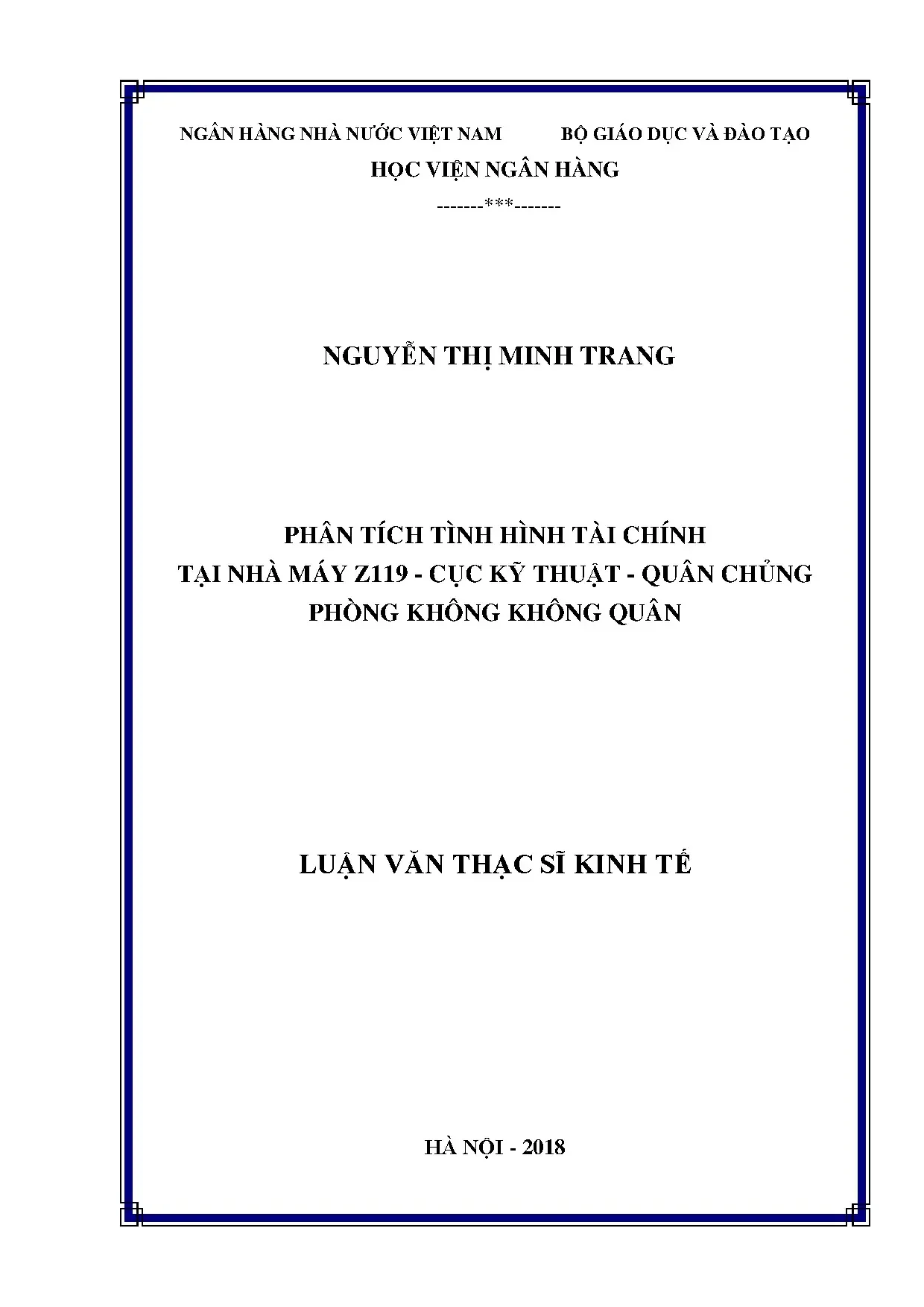 NGÂN HÀNG NHÀ NƯỚC VIỆT NAM BỘ GIÁO DỤC VÀ ĐÀO TẠO
HỌC VIỆN NGÂN HÀNG
-------***-------

NGUYỄN THỊ MINH TRANG

PHÂN TÍCH TÌNH HÌNH TÀI CHÍNH
TẠI NHÀ MÁY Z119 - CỤC KỸ THUẬT - QUÂN CHỦNG
PHÒNG KHÔNG KHÔNG QUÂN

LUẬN VĂN THẠC SĨ KINH TẾ

HÀ NỘI - 2018